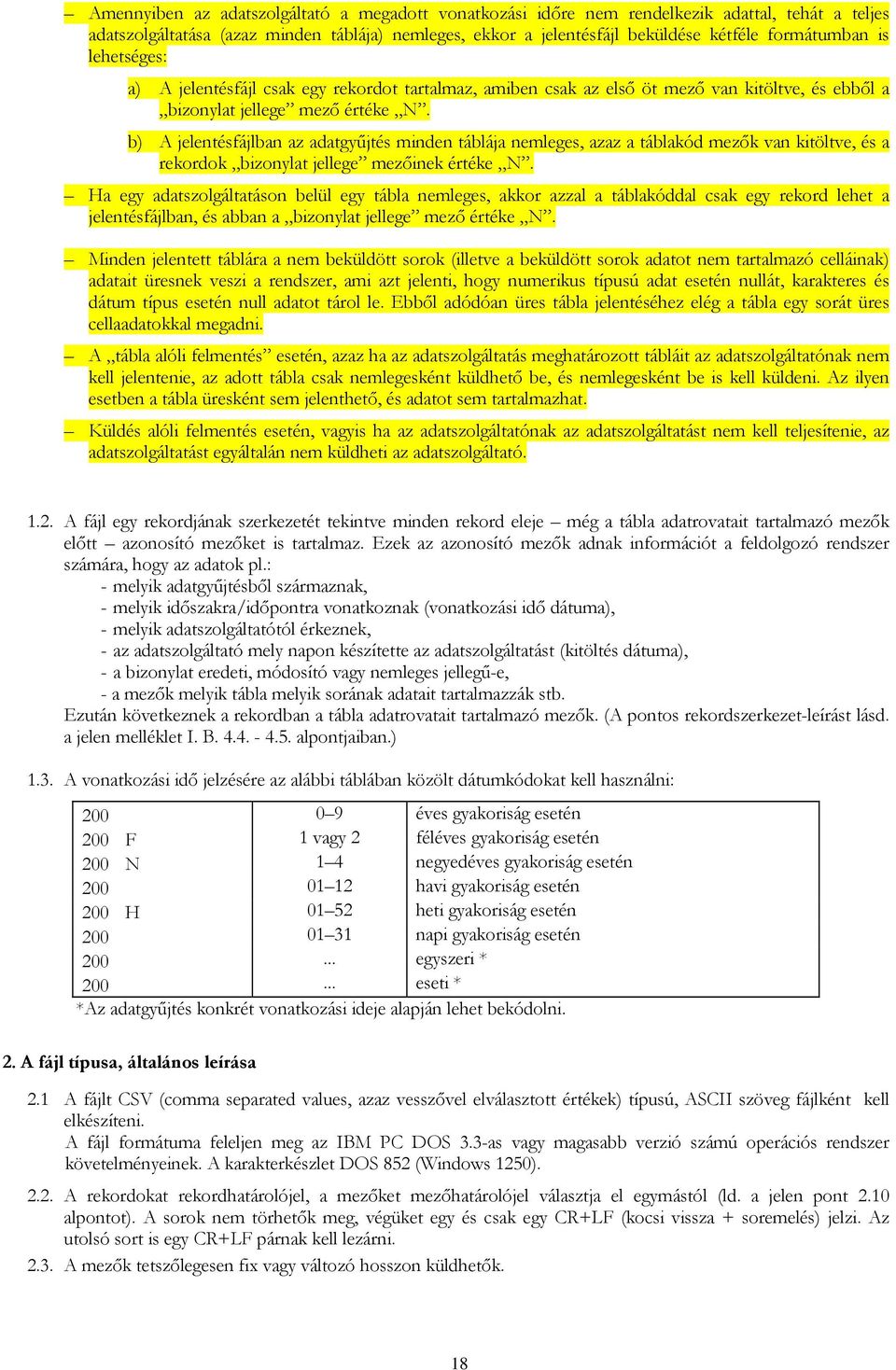 – Amennyiben az adatszolgáltató a megadott vonatkozási időre nem rendelkezik adattal, tehát a teljes adatszolgáltatása (azaz minden táblája) nemleges, ekkor a jelentésfájl beküldése kétféle formátumban is lehetséges:

a) A jelentésfájl csak egy rekordot tartalmaz, amiben csak az első öt mező van kitöltve, és ebből a „bizonylat jellege” mező értéke „N”.

b) A jelentésfájlban az adatgyűjtés minden táblája nemleges, azaz a táblakód mezők van kitöltve, és a rekordok „bizonylat jellege” mezőinek értéke „N”.

– Ha egy adatszolgáltatáson belül egy tábla nemleges, akkor azzal a táblakóddal csak egy rekord lehet a jelentésfájlban, és abban a „bizonylat jellege” mező értéke „N”.

– Minden jelentett táblára a nem beküldött sorok (illetve a beküldött sorok adatot nem tartalmazó celláinak) adatait üresnek veszi a rendszer, ami azt jelenti, hogy numerikus típusú adat esetén nullát, karakteres és dátum típus esetén null adatot tárol le. Ebből adódóan üres tábla jelentéséhez elég a tábla egy sorát üres cellaadatokkal megadni.

– A „tábla alóli felmentés” esetén, azaz ha az adatszolgáltatás meghatározott tábláit az adatszolgáltatónak nem kell jelentenie, az adott tábla csak nemlegesként küldhető be, és nemlegesként be is kell küldeni. Az ilyen esetben a tábla üresként sem jelenthető, és adatot sem tartalmazhat.

– Küldés alóli felmentés esetén, vagyis ha az adatszolgáltatónak az adatszolgáltatást nem kell teljesítenie, az adatszolgáltatást egyáltalán nem küldheti az adatszolgáltató.

1.2. A fájl egy rekordjának szerkezetét tekintve minden rekord eleje – még a tábla adatrovatait tartalmazó mezők előtt – azonosító mezőket is tartalmaz. Ezek az azonosító mezők adnak információt a feldolgozó rendszer számára, hogy az adatok pl.:
- melyik adatgyűjtésből származnak,
- melyik időszakra/időpontra vonatkoznak (vonatkozási idő dátuma),
- melyik adatszolgáltatótól érkeznek,
- az adatszolgáltató mely napon készítette az adatszolgáltatást (kitöltés dátuma),
- a bizonylat eredeti, módosító vagy nemleges jellegű-e,
- a mezők melyik tábla melyik sorának adatait tartalmazzák stb.
Ezután következnek a rekordban a tábla adatrovatait tartalmazó mezők. (A pontos rekordszerkezet-leírást lásd. a jelen melléklet I. B. 4.4. - 4.5. alpontjaiban.)

1.3. A vonatkozási idő jelzésére az alábbi táblában közölt dátumkódokat kell használni:

| | | |
|---|---|---|
| 200 | 0–9 | éves gyakoriság esetén |
| 200 F | 1 vagy 2 | féléves gyakoriság esetén |
| 200 N | 1–4 | negyedéves gyakoriság esetén |
| 200 | 01–12 | havi gyakoriság esetén |
| 200 H | 01–52 | heti gyakoriság esetén |
| 200 | 01–31 | napi gyakoriság esetén |
| 200 | ... | egyszeri * |
| 200 | ... | eseti * |

*Az adatgyűjtés konkrét vonatkozási ideje alapján lehet bekódolni.

2. A fájl típusa, általános leírása

2.1 A fájlt CSV (comma separated values, azaz vesszővel elválasztott értékek) típusú, ASCII szöveg fájlként kell elkészíteni.
A fájl formátuma feleljen meg az IBM PC DOS 3.3-as vagy magasabb verzió számú operációs rendszer követelményeinek. A karakterkészlet DOS 852 (Windows 1250).

2.2. A rekordokat rekordhatárolójel, a mezőket mezőhatárolójel választja el egymástól (ld. a jelen pont 2.10 alpontot). A sorok nem törhetők meg, végüket egy és csak egy CR+LF (kocsi vissza + soremelés) jelzi. Az utolsó sort is egy CR+LF párnak kell lezárni.

2.3. A mezők tetszőlegesen fix vagy változó hosszon küldhetők.

18